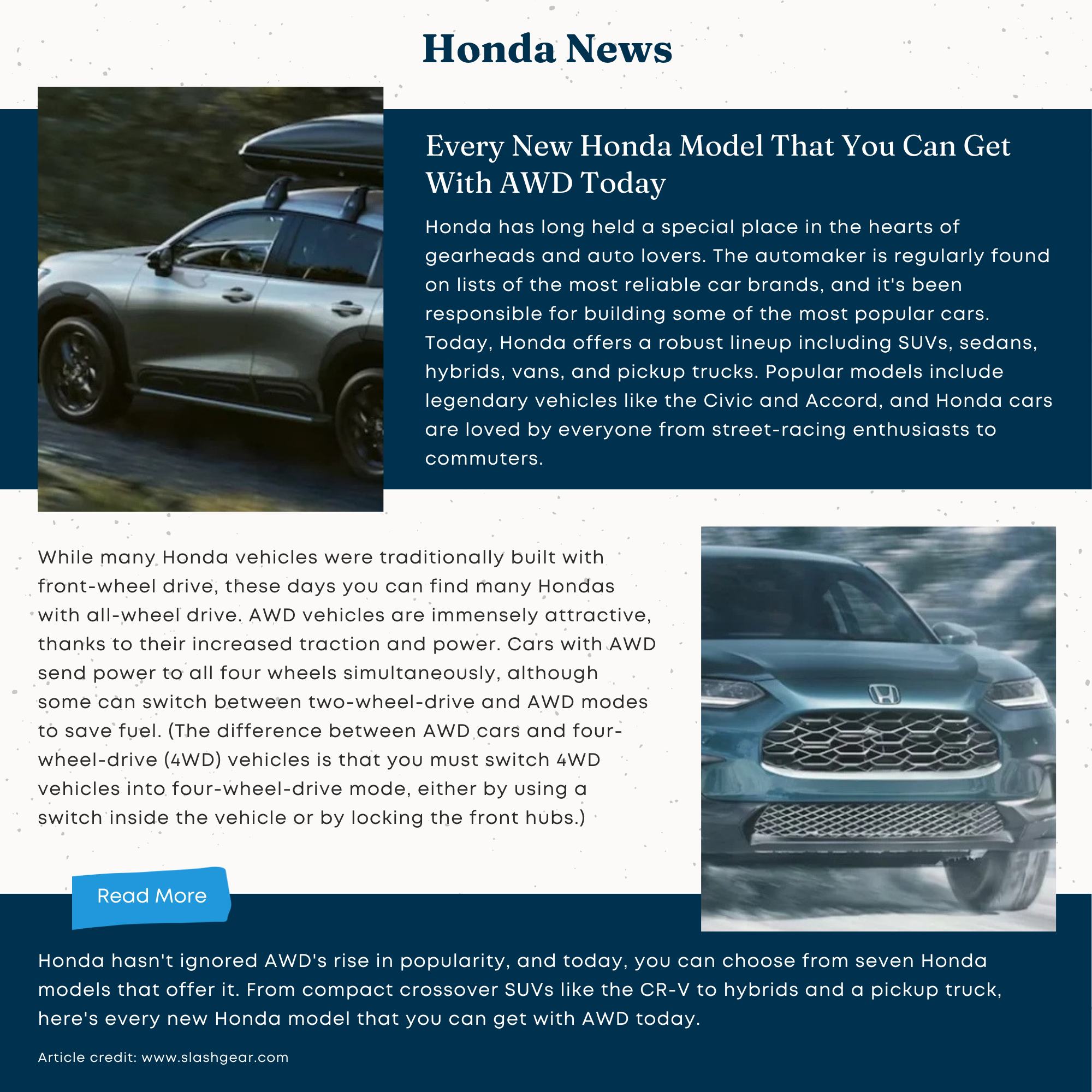 Honda News

Every New Honda Model That You Can Get With AWD Today

Honda has long held a special place in the hearts of gearheads and auto lovers. The automaker is regularly found on lists of the most reliable car brands, and it's been responsible for building some of the most popular cars. Today, Honda offers a robust lineup including SUVs, sedans, hybrids, vans, and pickup trucks. Popular models include legendary vehicles like the Civic and Accord, and Honda cars are loved by everyone from street-racing enthusiasts to commuters.

While many Honda vehicles were traditionally built with front-wheel drive, these days you can find many Hondas with all-wheel drive. AWD vehicles are immensely attractive, thanks to their increased traction and power. Cars with AWD send power to all four wheels simultaneously, although some can switch between two-wheel-drive and AWD modes to save fuel. (The difference between AWD cars and four-wheel-drive (4WD) vehicles is that you must switch 4WD vehicles into four-wheel-drive mode, either by using a switch inside the vehicle or by locking the front hubs.)

Read More

Honda hasn't ignored AWD's rise in popularity, and today, you can choose from seven Honda models that offer it. From compact crossover SUVs like the CR-V to hybrids and a pickup truck, here's every new Honda model that you can get with AWD today.

Article credit: www.slashgear.com